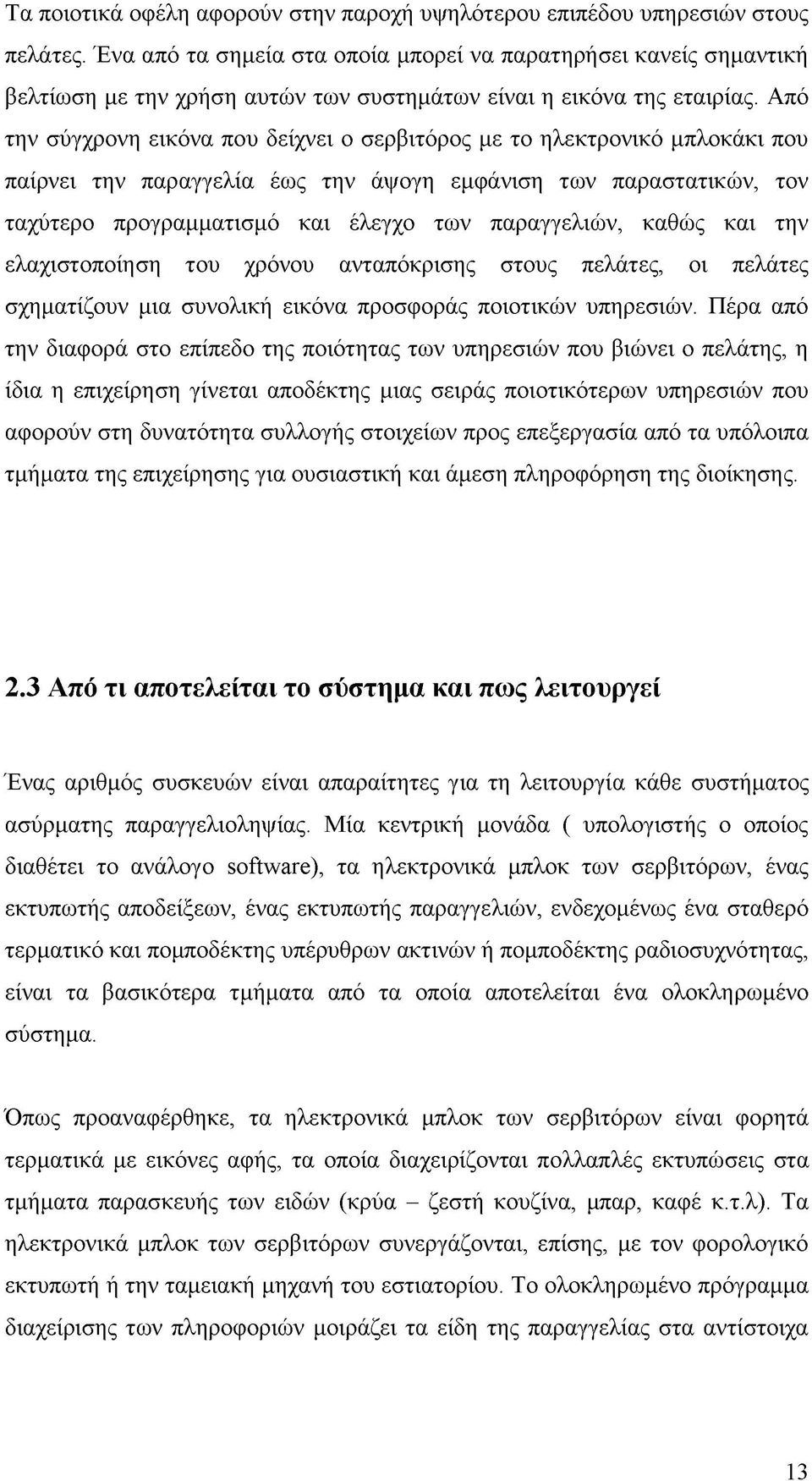 Τα ποιοτικά οφέλη αφορούν στην παροχή υψηλότερου επιπέδου υπηρεσιών στους πελάτες. Ένα από τα σημεία στα οποία μπορεί να παρατηρήσει κανείς σημαντική βελτίωση με την χρήση αυτών των συστημάτων είναι η εικόνα της εταιρίας. Από την σύγχρονη εικόνα που δείχνει ο σερβιτόρος με το ηλεκτρονικό μπλοκάκι που παίρνει την παραγγελία έως την άψογη εμφάνιση των παραστατικών, τον ταχύτερο προγραμματισμό και έλεγχο των παραγγελιών, καθώς και την ελαχιστοποίηση του χρόνου ανταπόκρισης στους πελάτες, οι πελάτες σχηματίζουν μια συνολική εικόνα προσφοράς ποιοτικών υπηρεσιών. Πέρα από την διαφορά στο επίπεδο της ποιότητας των υπηρεσιών που βιώνει ο πελάτης, η ίδια η επιχείρηση γίνεται αποδέκτης μιας σειράς ποιοτικότερων υπηρεσιών που αφορούν στη δυνατότητα συλλογής στοιχείων προς επεξεργασία από τα υπόλοιπα τμήματα της επιχείρησης για ουσιαστική και άμεση πληροφόρηση της διοίκησης.

2.3 Από τι αποτελείται το σύστημα και πως λειτουργεί

Ένας αριθμός συσκευών είναι απαραίτητες για τη λειτουργία κάθε συστήματος ασύρματης παραγγελιοληψίας. Μία κεντρική μονάδα ( υπολογιστής ο οποίος διαθέτει το ανάλογο software), τα ηλεκτρονικά μπλοκ των σερβιτόρων, ένας εκτυπωτής αποδείξεων, ένας εκτυπωτής παραγγελιών, ενδεχομένως ένα σταθερό τερματικό και πομποδέκτης υπέρυθρων ακτινών ή πομποδέκτης ραδιοσυχνότητας, είναι τα βασικότερα τμήματα από τα οποία αποτελείται ένα ολοκληρωμένο σύστημα.

Όπως προαναφέρθηκε, τα ηλεκτρονικά μπλοκ των σερβιτόρων είναι φορητά τερματικά με εικόνες αφής, τα οποία διαχειρίζονται πολλαπλές εκτυπώσεις στα τμήματα παρασκευής των ειδών (κρύα – ζεστή κουζίνα, μπαρ, καφέ κ.τ.λ). Τα ηλεκτρονικά μπλοκ των σερβιτόρων συνεργάζονται, επίσης, με τον φορολογικό εκτυπωτή ή την ταμειακή μηχανή του εστιατορίου. Το ολοκληρωμένο πρόγραμμα διαχείρισης των πληροφοριών μοιράζει τα είδη της παραγγελίας στα αντίστοιχα

13